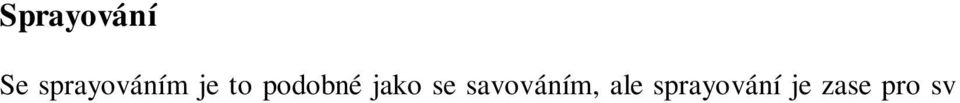 Sprayování

Se sprayováním je to podobné jako se savováním, ale sprayování je zase pro sv